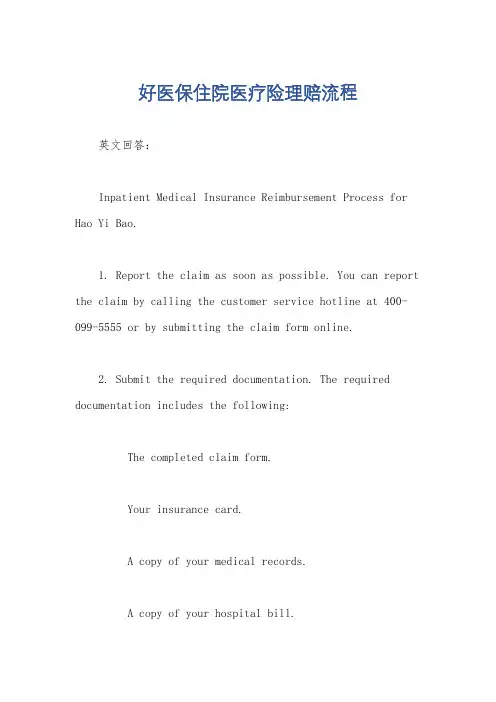 好医保住院医疗险理赔流程

英文回答：

Inpatient Medical Insurance Reimbursement Process for Hao Yi Bao.

1. Report the claim as soon as possible. You can report the claim by calling the customer service hotline at 400-099-5555 or by submitting the claim form online.

2. Submit the required documentation. The required documentation includes the following:

The completed claim form.

Your insurance card.

A copy of your medical records.

A copy of your hospital bill.